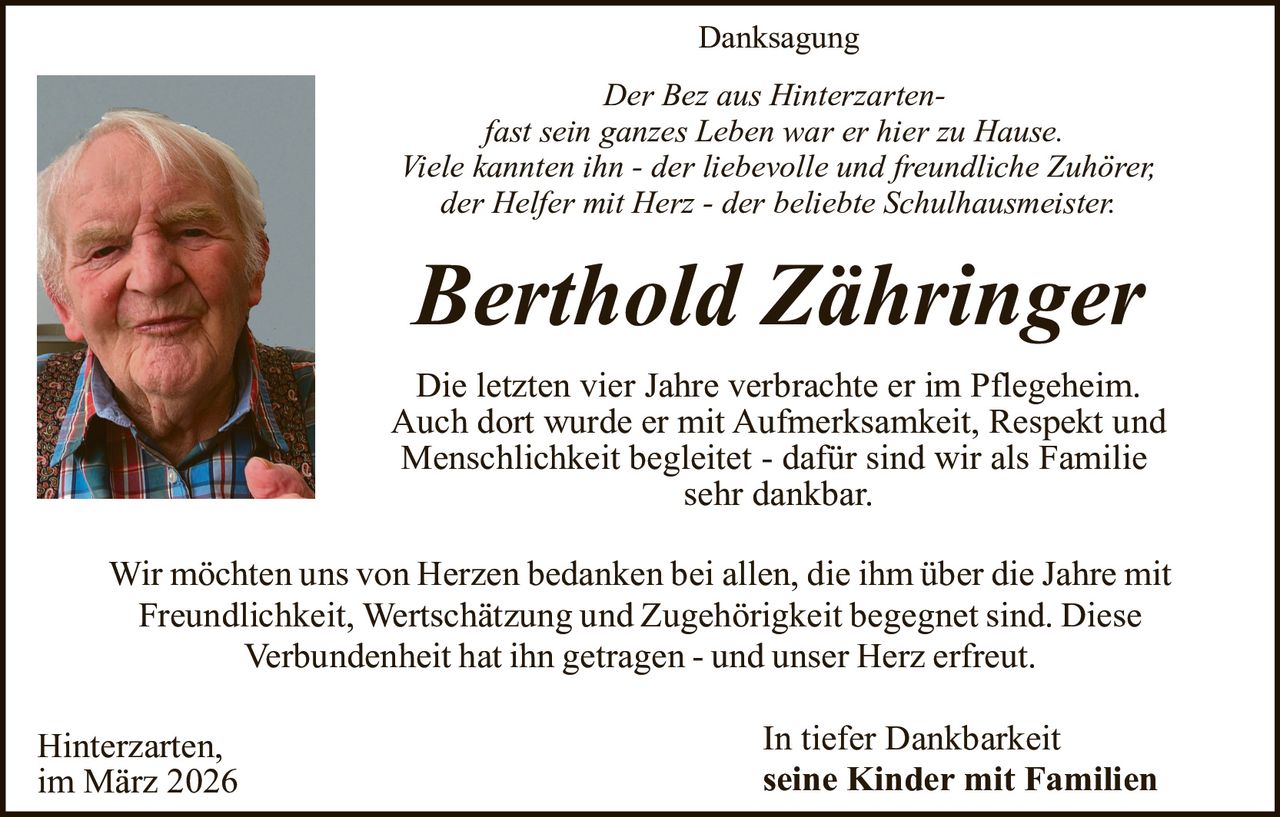 Danksagung

Der Bez aus Hinterzarten-
fast sein ganzes Leben war er hier zu Hause.
Viele kannten ihn - der liebevolle und freundliche Zuhörer,
der Helfer mit Herz - der beliebte Schulhausmeister.

Berthold Zähringer

Die letzten vier Jahre verbrachte er im Pflegeheim. Auch dort wurde er mit Aufmerksamkeit, Respekt und Menschlichkeit begleitet - dafür sind wir als Familie sehr dankbar.

Wir möchten uns von Herzen bedanken bei allen, die ihm über die Jahre mit Freundlichkeit, Wertschätzung und Zugehörigkeit begegnet sind. Diese Verbundenheit hat ihn getragen - und unser Herz erfreut.

Hinterzarten,
im März 2026

In tiefer Dankbarkeit
seine Kinder mit Familien